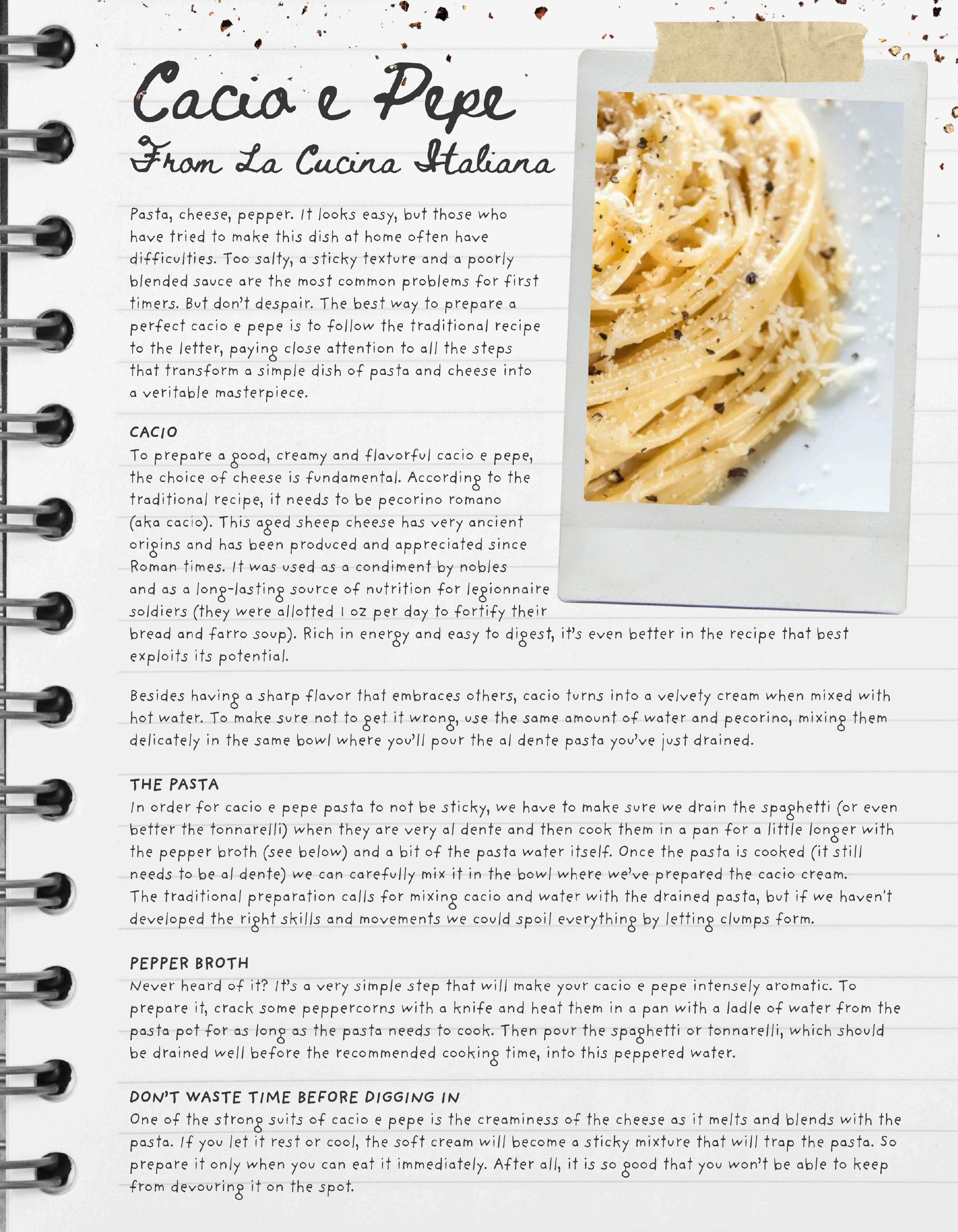 Cacio e Pepe

From La Cucina Italiana

Pasta, cheese, pepper. It looks easy, but those who have tried to make this dish at home often have difficulties. Too salty, a sticky texture and a poorly blended sauce are the most common problems for first timers. But don't despair. The best way to prepare a perfect cacio e pepe is to follow the traditional recipe to the letter, paying close attention to all the steps that transform a simple dish of pasta and cheese into a veritable masterpiece.

CACIO
To prepare a good, creamy and flavorful cacio e pepe, the choice of cheese is fundamental. According to the traditional recipe, it needs to be pecorino romano (aka cacio). This aged sheep cheese has very ancient origins and has been produced and appreciated since Roman times. It was used as a condiment by nobles and as a long-lasting source of nutrition for legionnaire soldiers (they were allotted 1 oz per day to fortify their bread and farro soup). Rich in energy and easy to digest, it's even better in the recipe that best exploits its potential.

Besides having a sharp flavor that embraces others, cacio turns into a velvety cream when mixed with hot water. To make sure not to get it wrong, use the same amount of water and pecorino, mixing them delicately in the same bowl where you'll pour the al dente pasta you've just drained.

THE PASTA
In order for cacio e pepe pasta to not be sticky, we have to make sure we drain the spaghetti (or even better the tonnarelli) when they are very al dente and then cook them in a pan for a little longer with the pepper broth (see below) and a bit of the pasta water itself. Once the pasta is cooked (it still needs to be al dente) we can carefully mix it in the bowl where we've prepared the cacio cream. The traditional preparation calls for mixing cacio and water with the drained pasta, but if we haven't developed the right skills and movements we could spoil everything by letting clumps form.

PEPPER BROTH
Never heard of it? It's a very simple step that will make your cacio e pepe intensely aromatic. To prepare it, crack some peppercorns with a knife and heat them in a pan with a ladle of water from the pasta pot for as long as the pasta needs to cook. Then pour the spaghetti or tonnarelli, which should be drained well before the recommended cooking time, into this peppered water.

DON'T WASTE TIME BEFORE DIGGING IN
One of the strong suits of cacio e pepe is the creaminess of the cheese as it melts and blends with the pasta. If you let it rest or cool, the soft cream will become a sticky mixture that will trap the pasta. So prepare it only when you can eat it immediately. After all, it is so good that you won't be able to keep from devouring it on the spot.